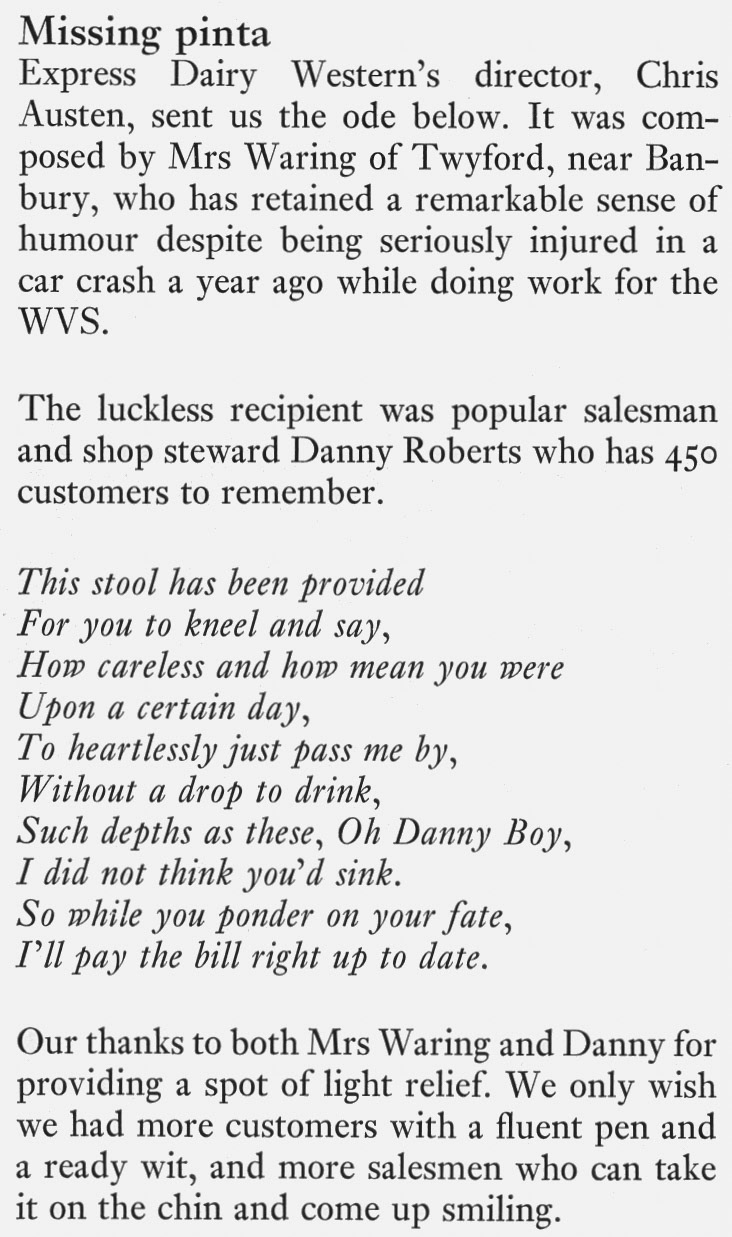 Missing pinta

Express Dairy Western's director, Chris Austen, sent us the ode below. It was composed by Mrs Waring of Twyford, near Banbury, who has retained a remarkable sense of humour despite being seriously injured in a car crash a year ago while doing work for the WVS.

The luckless recipient was popular salesman and shop steward Danny Roberts who has 450 customers to remember.

This stool has been provided
For you to kneel and say,
How careless and how mean you were
Upon a certain day,
To heartlessly just pass me by,
Without a drop to drink,
Such depths as these, Oh Danny Boy,
I did not think you'd sink.
So while you ponder on your fate,
I'll pay the bill right up to date.

Our thanks to both Mrs Waring and Danny for providing a spot of light relief. We only wish we had more customers with a fluent pen and a ready wit, and more salesmen who can take it on the chin and come up smiling.